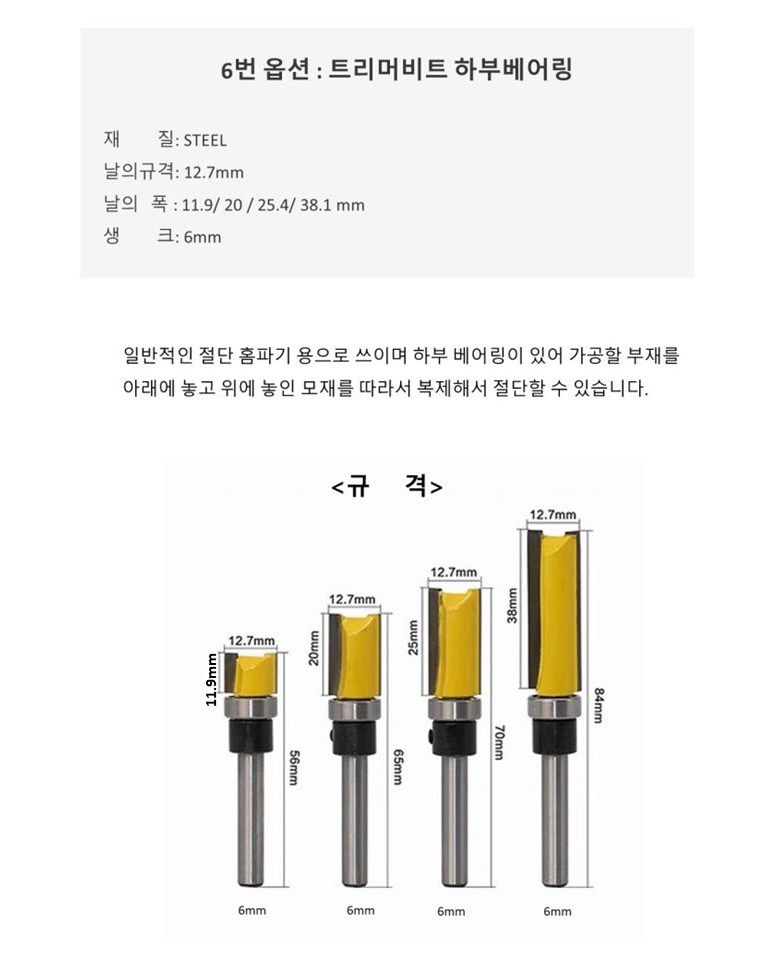 6번 옵션 : 트리머비트 하부베어링

재 질: STEEL
날의규격: 12.7mm
날의 폭 : 11.9/ 20 / 25.4/ 38.1 mm
생 크: 6mm

일반적인 절단 홈파기 용으로 쓰이며 하부 베어링이 있어 가공할 부재를 아래에 놓고 위에 놓인 모재를 따라서 복제해서 절단할 수 있습니다.

<규 격>

12.7mm
11.9mm
56mm
6mm

12.7mm
20mm
65mm
6mm

12.7mm
25mm
70mm
6mm

12.7mm
38mm
84mm
6mm